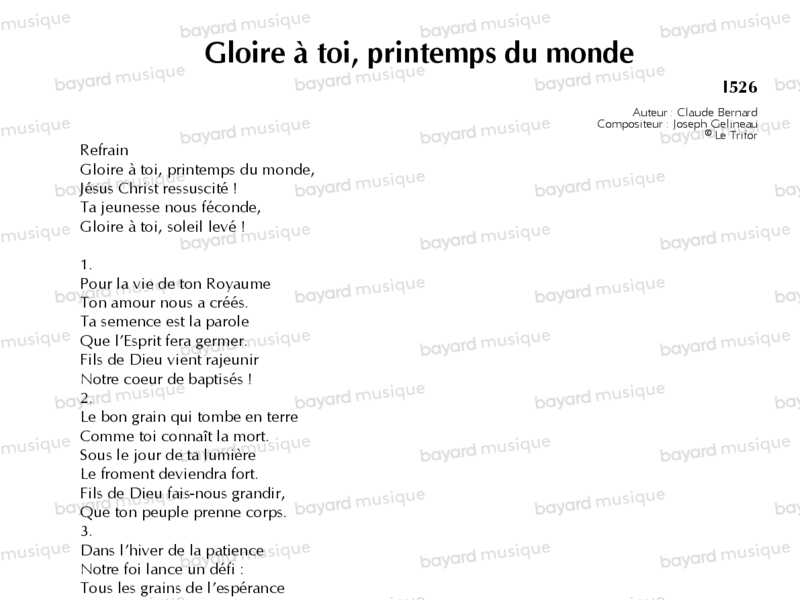 Gloire à toi, printemps du monde

I526

Auteur : Claude Bernard
Compositeur : Joseph Gelineau
© Le Trifor

Refrain
Gloire à toi, printemps du monde,
Jésus Christ ressuscité !
Ta jeunesse nous féconde,
Gloire à toi, soleil levé !

1.
Pour la vie de ton Royaume
Ton amour nous a créés.
Ta semence est la parole
Que l'Esprit fera germer.
Fils de Dieu vient rajeunir
Notre coeur de baptisés !
2.
Le bon grain qui tombe en terre
Comme toi connaît la mort.
Sous le jour de ta lumière
Le froment deviendra fort.
Fils de Dieu fais-nous grandir,
Que ton peuple prenne corps.
3.
Dans l'hiver de la patience
Notre foi lance un défi :
Tous les grains de l'espérance

bayard musique